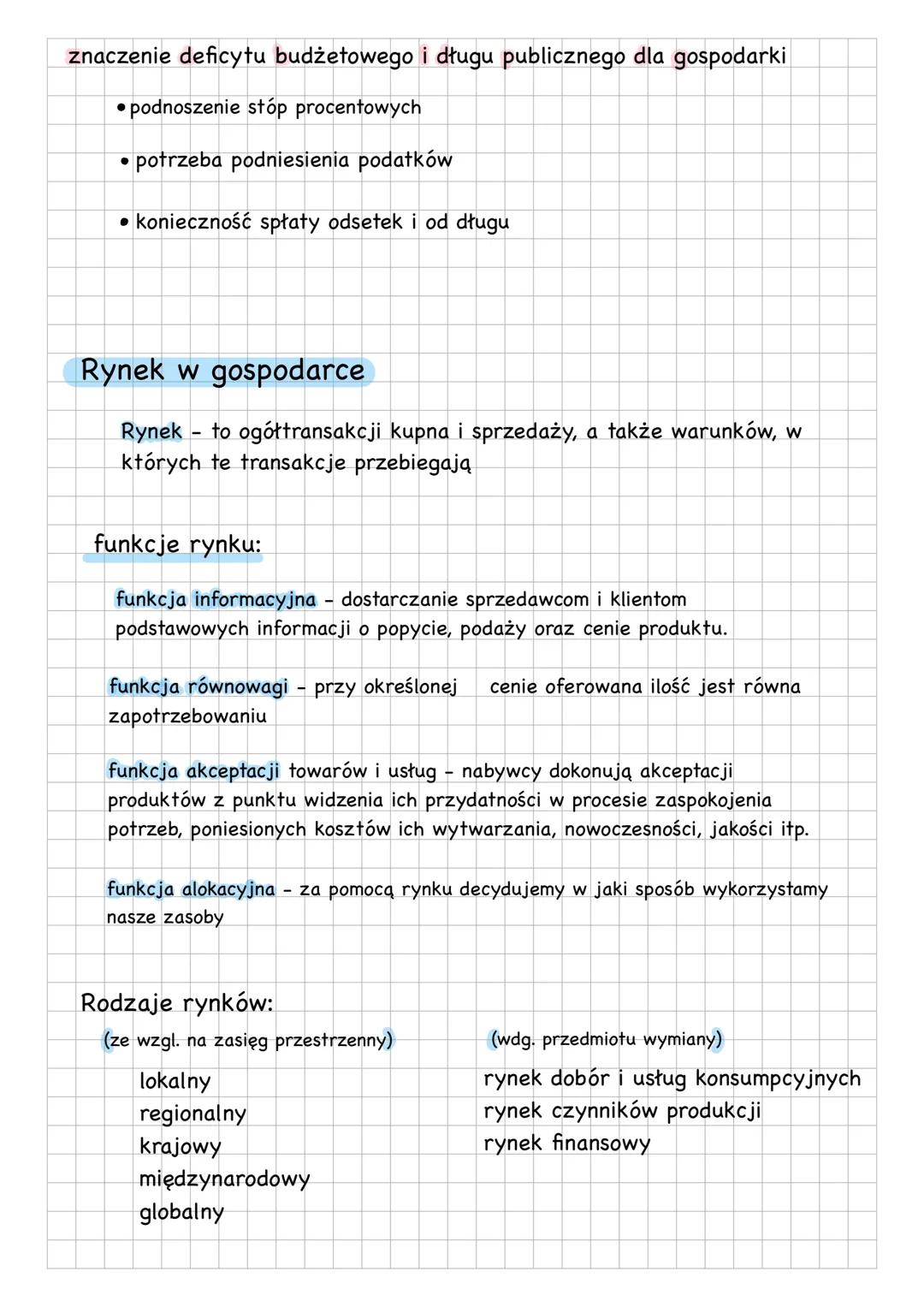 znaczenie deficytu budżetowego i długu publicznego dla gospodarki

• podnoszenie stóp procentowych

• potrzeba podniesienia podatków

• konieczność spłaty odsetek i od długu

Rynek w gospodarce

Rynek - to ogółtransakcji kupna i sprzedaży, a także warunków, w których te transakcje przebiegają

funkcje rynku:

funkcja informacyjna - dostarczanie sprzedawcom i klientom podstawowych informacji o popycie, podaży oraz cenie produktu.

funkcja równowagi - przy określonej cenie oferowana ilość jest równa zapotrzebowaniu

funkcja akceptacji towarów i usług - nabywcy dokonują akceptacji produktów z punktu widzenia ich przydatności w procesie zaspokojenia potrzeb, poniesionych kosztów ich wytwarzania, nowoczesności, jakości itp.

funkcja alokacyjna - za pomocą rynku decydujemy w jaki sposób wykorzystamy nasze zasoby

Rodzaje rynków:

(ze wzgl. na zasięg przestrzenny)

lokalny
regionalny
krajowy
międzynarodowy
globalny

(wdg. przedmiotu wymiany)

rynek dobór i usług konsumpcyjnych
rynek czynników produkcji
rynek finansowy